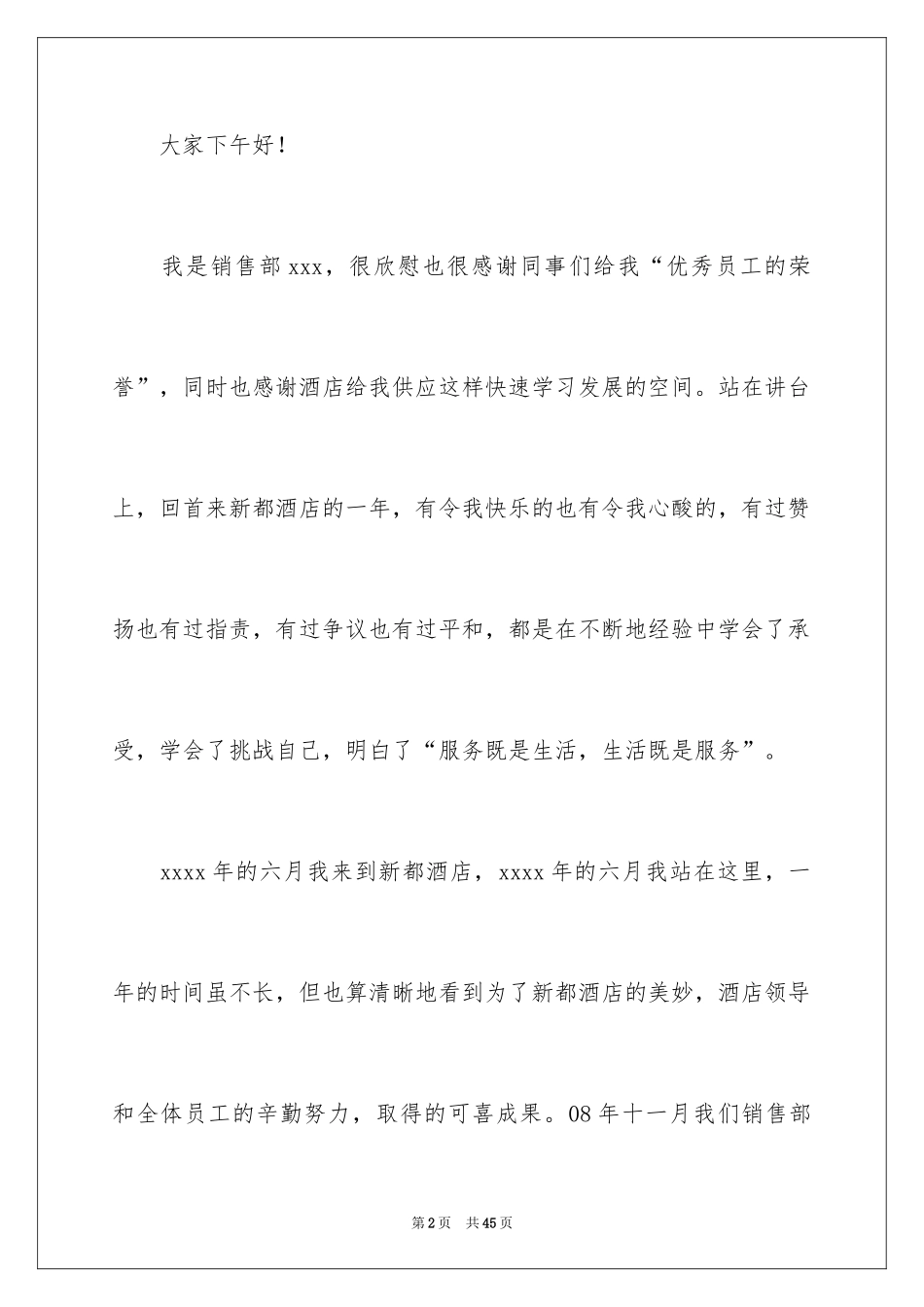 大家下午好！

我是销售部xxx，很欣慰也很感谢同事们给我“优秀员工的荣誉”，同时也感谢酒店给我供应这样快速学习发展的空间。站在讲台上，回首来新都酒店的一年，有令我快乐的也有令我心酸的，有过赞扬也有过指责，有过争议也有过平和，都是在不断地经验中学会了承受，学会了挑战自己，明白了“服务既是生活，生活既是服务”。

xxxx年的六月我来到新都酒店，xxxx年的六月我站在这里，一年的时间虽不长，但也算清晰地看到为了新都酒店的美妙，酒店领导和全体员工的辛勤努力，取得的可喜成果。08年十一月我们销售部

第2页　共45页